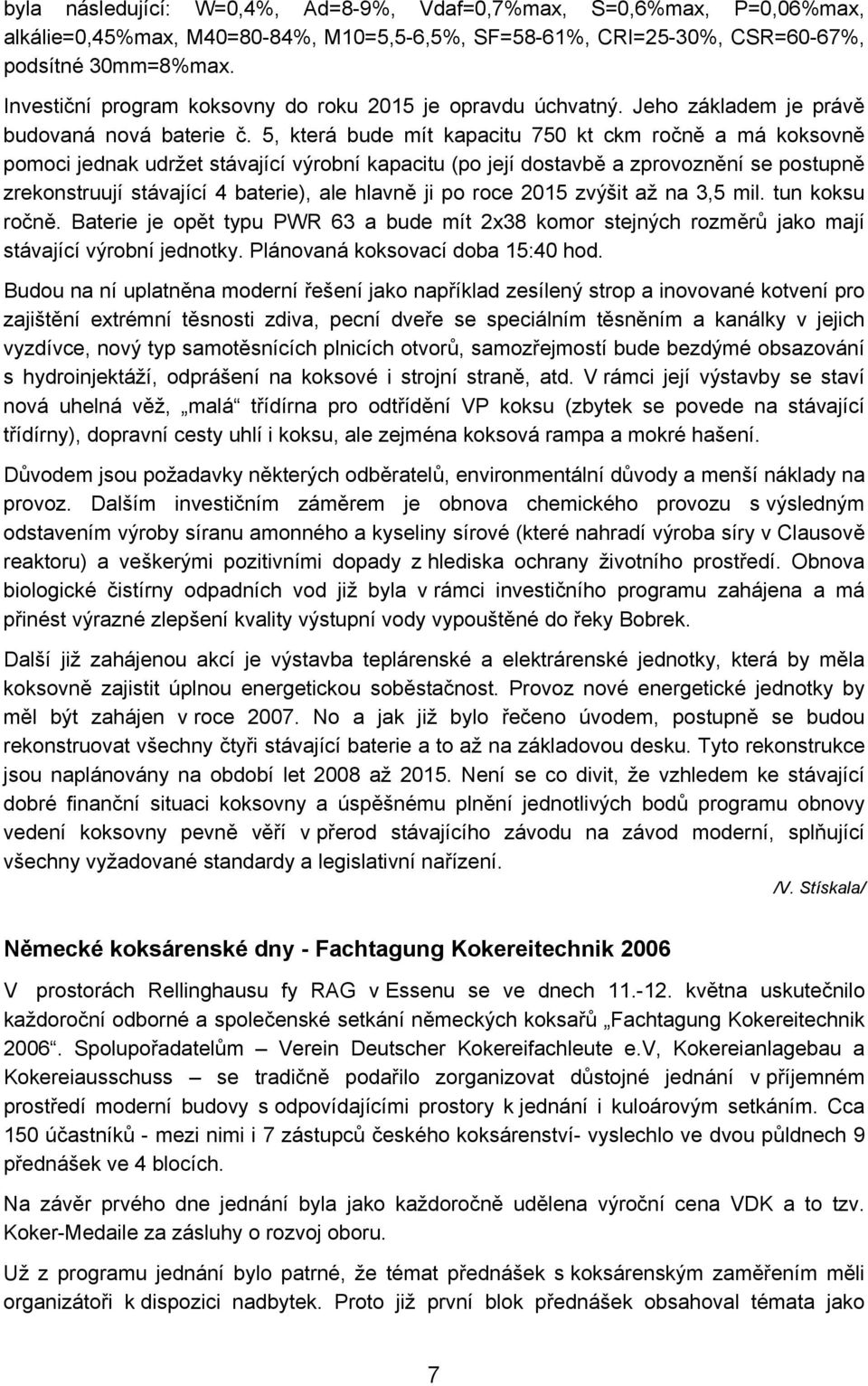 byla následující: W=0,4%, Ad=8-9%, Vdaf=0,7%max, S=0,6%max, P=0,06%max, alkálie=0,45%max, M40=80-84%, M10=5,5-6,5%, SF=58-61%, CRI=25-30%, CSR=60-67%, podsítné 30mm=8%max.

Investiční program koksovny do roku 2015 je opravdu úchvatný. Jeho základem je právě budovaná nová baterie č. 5, která bude mít kapacitu 750 kt ckm ročně a má koksovně pomoci jednak udržet stávající výrobní kapacitu (po její dostavbě a zprovoznění se postupně zrekonstruují stávající 4 baterie), ale hlavně ji po roce 2015 zvýšit až na 3,5 mil. tun koksu ročně. Baterie je opět typu PWR 63 a bude mít 2x38 komor stejných rozměrů jako mají stávající výrobní jednotky. Plánovaná koksovací doba 15:40 hod.

Budou na ní uplatněna moderní řešení jako například zesílený strop a inovované kotvení pro zajištění extrémní těsnosti zdiva, pecní dveře se speciálním těsněním a kanálky v jejich vyzdívce, nový typ samotěsnících plnicích otvorů, samozřejmostí bude bezdýmé obsazování s hydroinjektáží, odprášení na koksové i strojní straně, atd. V rámci její výstavby se staví nová uhelná věž, „malá“ třídírna pro odtřídění VP koksu (zbytek se povede na stávající třídírny), dopravní cesty uhlí i koksu, ale zejména koksová rampa a mokré hašení.

Důvodem jsou požadavky některých odběratelů, environmentální důvody a menší náklady na provoz. Dalším investičním záměrem je obnova chemického provozu s výsledným odstavením výroby síranu amonného a kyseliny sírové (které nahradí výroba síry v Clausově reaktoru) a veškerými pozitivními dopady z hlediska ochrany životního prostředí. Obnova biologické čistírny odpadních vod již byla v rámci investičního programu zahájena a má přinést výrazné zlepšení kvality výstupní vody vypouštěné do řeky Bobrek.

Další již zahájenou akcí je výstavba teplárenské a elektrárenské jednotky, která by měla koksovně zajistit úplnou energetickou soběstačnost. Provoz nové energetické jednotky by měl být zahájen v roce 2007. No a jak již bylo řečeno úvodem, postupně se budou rekonstruovat všechny čtyři stávající baterie a to až na základovou desku. Tyto rekonstrukce jsou naplánovány na období let 2008 až 2015. Není se co divit, že vzhledem ke stávající dobré finanční situaci koksovny a úspěšnému plnění jednotlivých bodů programu obnovy vedení koksovny pevně věří v přerod stávajícího závodu na závod moderní, splňující všechny vyžadované standardy a legislativní nařízení.

/V. Stískala/

Německé koksárenské dny - Fachtagung Kokereitechnik 2006

V prostorách Rellinghausu fy RAG v Essenu se ve dnech 11.-12. května uskutečnilo každoroční odborné a společenské setkání německých koksařů „Fachtagung Kokereitechnik 2006“. Spolupořadatelům – Verein Deutscher Kokereifachleute e.V, Kokereianlagebau a Kokereiausschuss – se tradičně podařilo zorganizovat důstojné jednání v příjemném prostředí moderní budovy s odpovídajícími prostory k jednání i kuloárovým setkáním. Cca 150 účastníků - mezi nimi i 7 zástupců českého koksárenství- vyslechlo ve dvou půldnech 9 přednášek ve 4 blocích.

Na závěr prvého dne jednání byla jako každoročně udělena výroční cena VDK a to tzv. Koker-Medaile za zásluhy o rozvoj oboru.

Už z programu jednání bylo patrné, že témat přednášek s koksárenským zaměřením měli organizátoři k dispozici nadbytek. Proto již první blok přednášek obsahoval témata jako

7